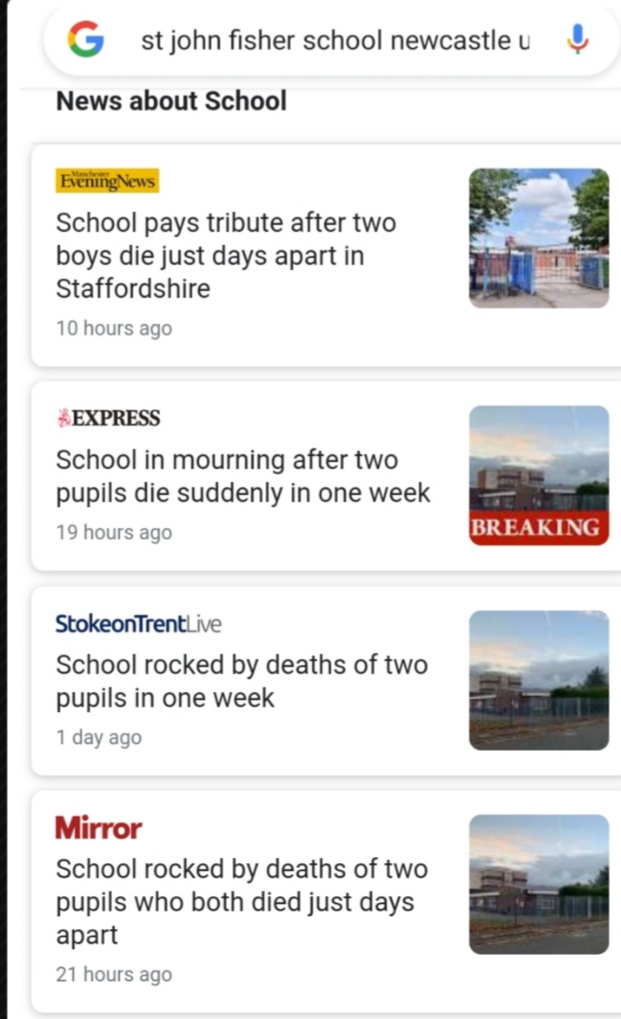 st john fisher school newcastle u

News about School

Manchester Evening News

School pays tribute after two boys die just days apart in Staffordshire

10 hours ago

EXPRESS

School in mourning after two pupils die suddenly in one week

19 hours ago

BREAKING

StokeonTrentLive

School rocked by deaths of two pupils in one week

1 day ago

Mirror

School rocked by deaths of two pupils who both died just days apart

21 hours ago